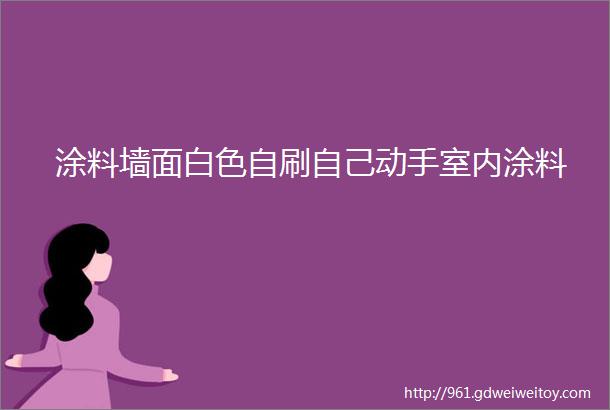 涂料墙面白色自刷自己动手室内涂料

http://961.gdweiweitoy.com